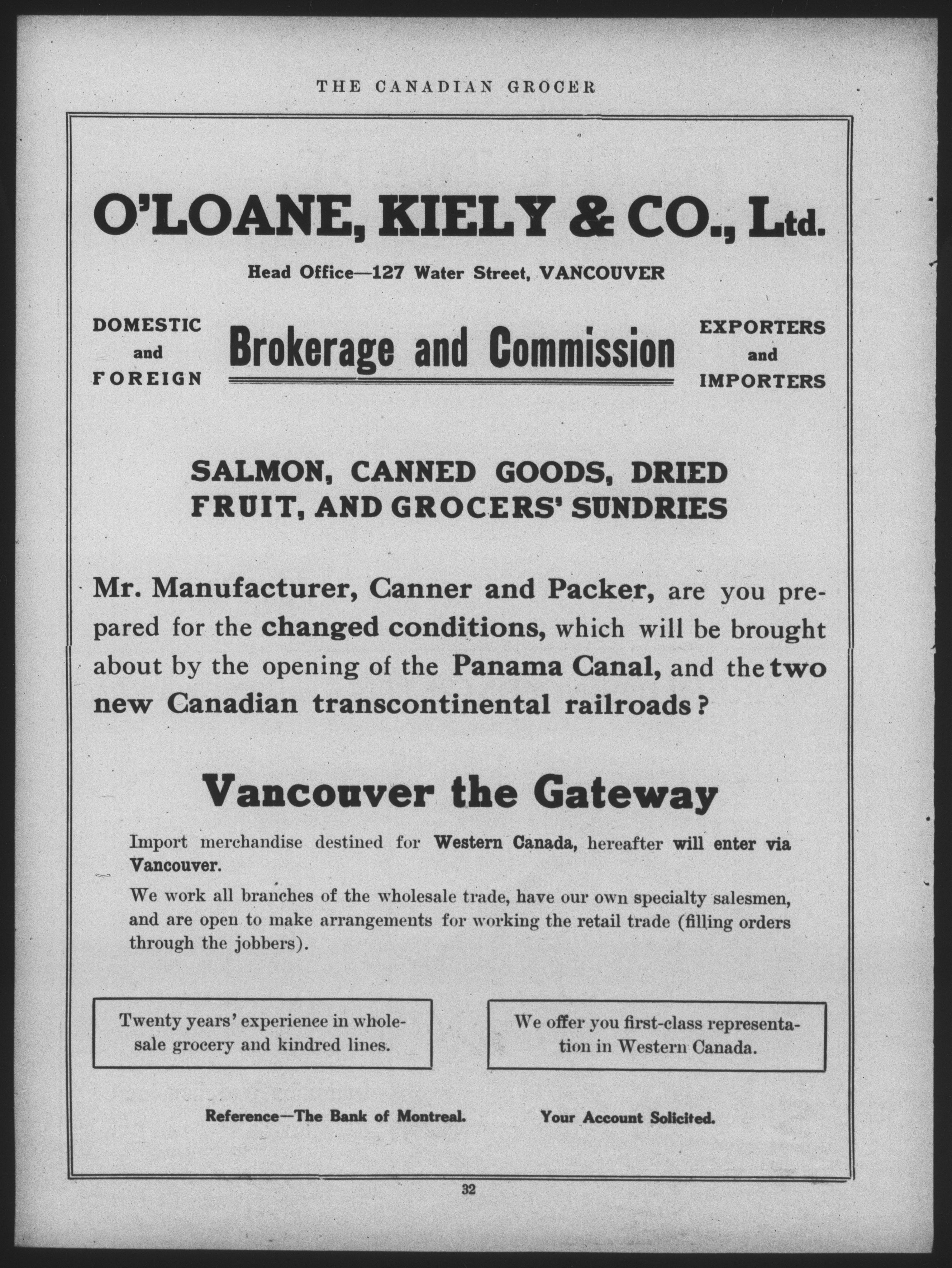 THE CANADIAN GROCER

O'LOANE, KIELY & CO., Ltd.

Head Office—127 Water Street, VANCOUVER

DOMESTIC and FOREIGN

Brokerage and Commission

EXPORTERS and IMPORTERS

SALMON, CANNED GOODS, DRIED FRUIT, AND GROCERS' SUNDRIES

Mr. Manufacturer, Canner and Packer, are you prepared for the changed conditions, which will be brought about by the opening of the Panama Canal, and the two new Canadian transcontinental railroads?

Vancouver the Gateway

Import merchandise destined for Western Canada, hereafter will enter via Vancouver.

We work all branches of the wholesale trade, have our own specialty salesmen, and are open to make arrangements for working the retail trade (filling orders through the jobbers).

Twenty years' experience in wholesale grocery and kindred lines.

We offer you first-class representation in Western Canada.

Reference—The Bank of Montreal.

Your Account Solicited.

32